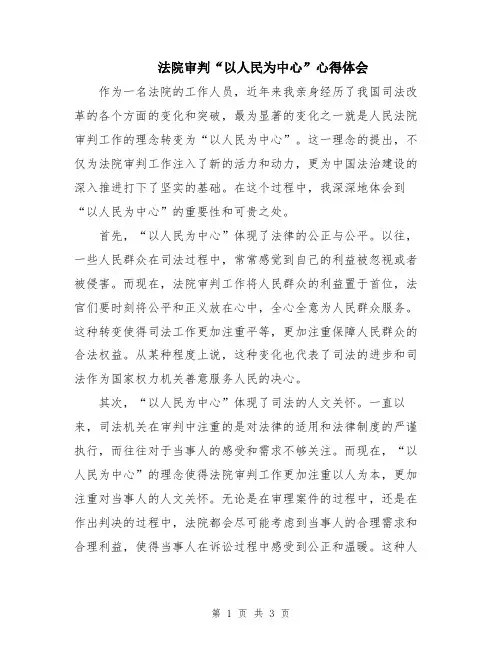 法院审判“以人民为中心”心得体会

作为一名法院的工作人员，近年来我亲身经历了我国司法改革的各个方面的变化和突破，最为显著的变化之一就是人民法院审判工作的理念转变为“以人民为中心”。这一理念的提出，不仅为法院审判工作注入了新的活力和动力，更为中国法治建设的深入推进打下了坚实的基础。在这个过程中，我深深地体会到“以人民为中心”的重要性和可贵之处。

首先，“以人民为中心”体现了法律的公正与公平。以往，一些人民群众在司法过程中，常常感觉到自己的利益被忽视或者被侵害。而现在，法院审判工作将人民群众的利益置于首位，法官们要时刻将公平和正义放在心中，全心全意为人民群众服务。这种转变使得司法工作更加注重平等，更加注重保障人民群众的合法权益。从某种程度上说，这种变化也代表了司法的进步和司法作为国家权力机关善意服务人民的决心。

其次，“以人民为中心”体现了司法的人文关怀。一直以来，司法机关在审判中注重的是对法律的适用和法律制度的严谨执行，而往往对于当事人的感受和需求不够关注。而现在，“以人民为中心”的理念使得法院审判工作更加注重以人为本，更加注重对当事人的人文关怀。无论是在审理案件的过程中，还是在作出判决的过程中，法院都会尽可能考虑到当事人的合理需求和合理利益，使得当事人在诉讼过程中感受到公正和温暖。这种人

第 1 页 共 3 页